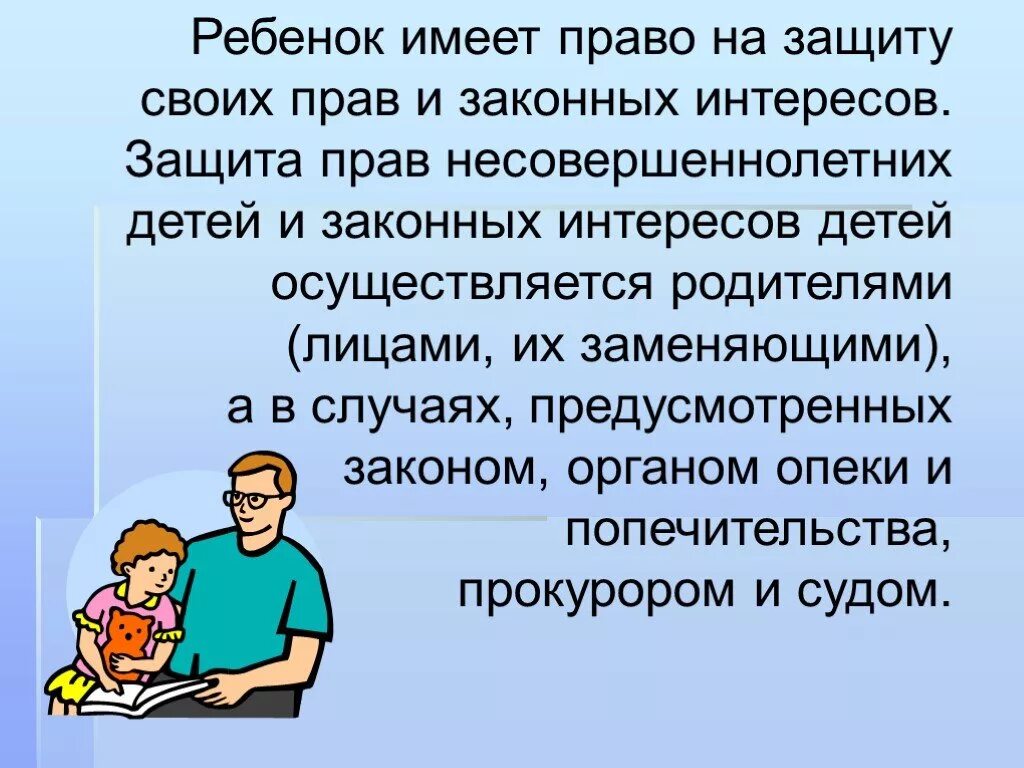 Ребенок имеет право на защиту своих прав и законных интересов. Защита прав несовершеннолетних детей и законных интересов детей осуществляется родителями (лицами, их заменяющими), а в случаях, предусмотренных законом, органом опеки и попечительства, прокурором и судом.